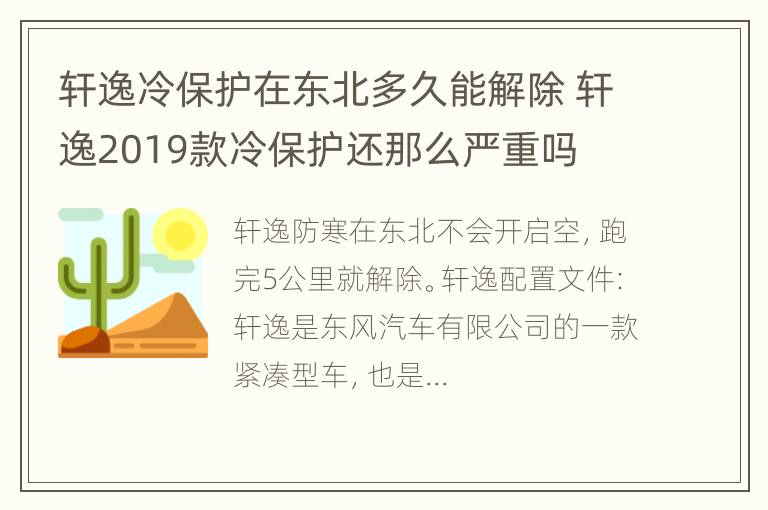 轩逸冷保护在东北多久能解除 轩逸2019款冷保护还那么严重吗

轩逸防寒在东北不会开启空，跑完5公里就解除。轩逸配置文件：轩逸是东风汽车有限公司的一款紧凑型车，也是...